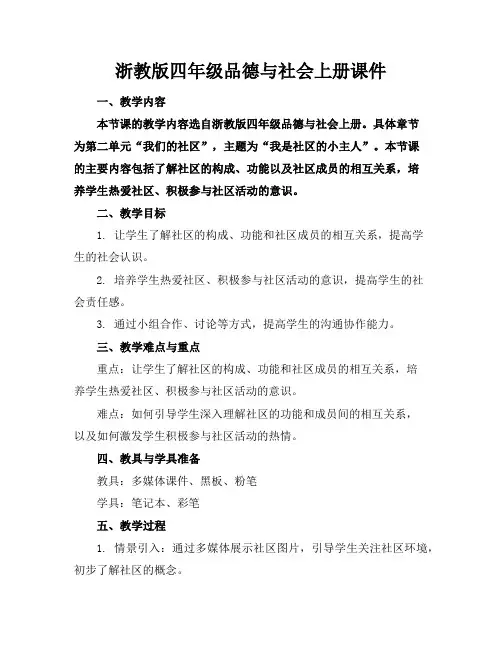 浙教版四年级品德与社会上册课件

一、教学内容

本节课的教学内容选自浙教版四年级品德与社会上册。具体章节为第二单元“我们的社区”，主题为“我是社区的小主人”。本节课的主要内容包括了解社区的构成、功能以及社区成员的相互关系，培养学生热爱社区、积极参与社区活动的意识。

二、教学目标

1. 让学生了解社区的构成、功能和社区成员的相互关系，提高学生的社会认识。

2. 培养学生热爱社区、积极参与社区活动的意识，提高学生的社会责任感。

3. 通过小组合作、讨论等方式，提高学生的沟通协作能力。

三、教学难点与重点

重点：让学生了解社区的构成、功能和社区成员的相互关系，培养学生热爱社区、积极参与社区活动的意识。

难点：如何引导学生深入理解社区的功能和成员间的相互关系，以及如何激发学生积极参与社区活动的热情。

四、教具与学具准备

教具：多媒体课件、黑板、粉笔

学具：笔记本、彩笔

五、教学过程

1. 情景引入：通过多媒体展示社区图片，引导学生关注社区环境，初步了解社区的概念。